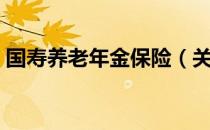 国寿养老年金保险（关